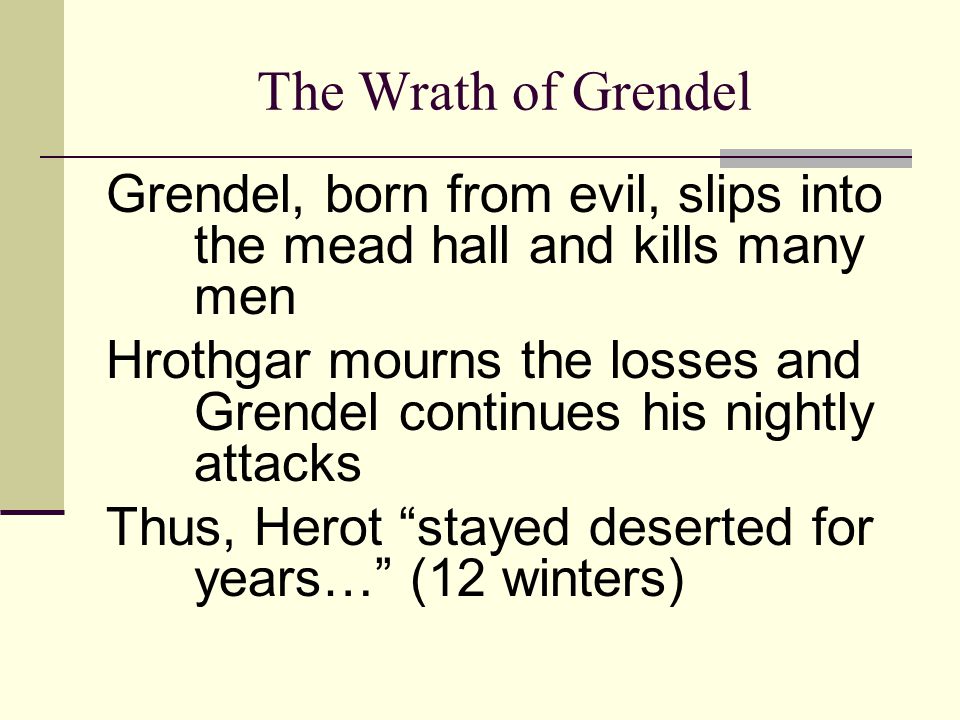 The Wrath of Grendel

Grendel, born from evil, slips into the mead hall and kills many men

Hrothgar mourns the losses and Grendel continues his nightly attacks

Thus, Herot “stayed deserted for years…” (12 winters)